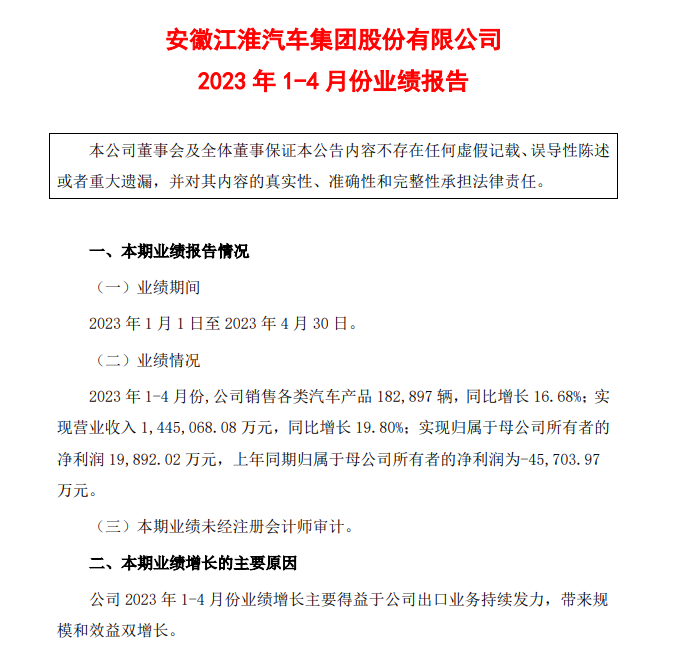 安徽江淮汽车集团股份有限公司
2023 年 1-4 月份业绩报告

本公司董事会及全体董事保证本公告内容不存在任何虚假记载、误导性陈述或者重大遗漏，并对其内容的真实性、准确性和完整性承担法律责任。

一、本期业绩报告情况

（一）业绩期间

2023 年 1 月 1 日至 2023 年 4 月 30 日。

（二）业绩情况

2023 年 1-4 月份，公司销售各类汽车产品 182,897 辆，同比增长 16.68%；实现营业收入 1,445,068.08 万元，同比增长 19.80%；实现归属于母公司所有者的净利润 19,892.02 万元，上年同期归属于母公司所有者的净利润为-45,703.97 万元。

（三）本期业绩未经注册会计师审计。

二、本期业绩增长的主要原因

公司 2023 年 1-4 月份业绩增长主要得益于公司出口业务持续发力，带来规模和效益双增长。